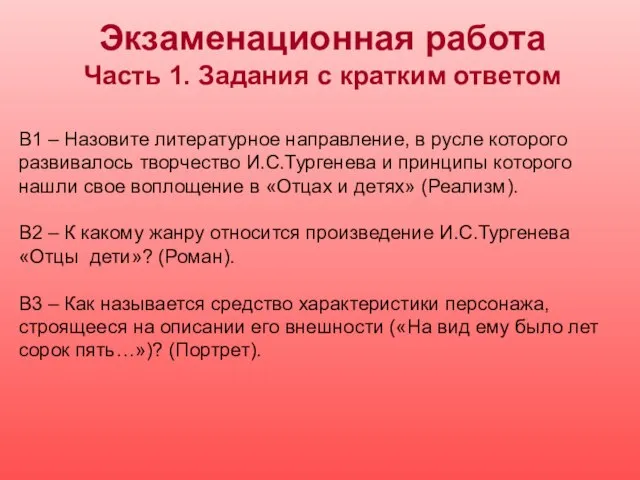 Экзаменационная работа
Часть 1. Задания с кратким ответом

В1 – Назовите литературное направление, в русле которого развивалось творчество И.С.Тургенева и принципы которого нашли свое воплощение в «Отцах и детях» (Реализм).

В2 – К какому жанру относится произведение И.С.Тургенева «Отцы дети»? (Роман).

В3 – Как называется средство характеристики персонажа, строящееся на описании его внешности («На вид ему было лет сорок пять…»)? (Портрет).